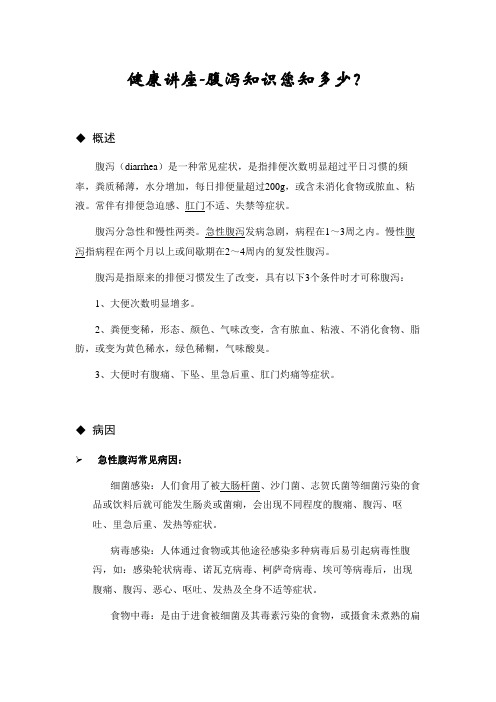 健康讲座-腹泻知识您知多少?

◆ 概述

腹泻（diarrhea）是一种常见症状，是指排便次数明显超过平日习惯的频率，粪质稀薄，水分增加，每日排便量超过200g，或含未消化食物或脓血、粘液。常伴有排便急迫感、肛门不适、失禁等症状。

腹泻分急性和慢性两类。急性腹泻发病急剧，病程在1～3周之内。慢性腹泻指病程在两个月以上或间歇期在2～4周内的复发性腹泻。

腹泻是指原来的排便习惯发生了改变，具有以下3个条件时才可称腹泻：

1、大便次数明显增多。

2、粪便变稀，形态、颜色、气味改变，含有脓血、粘液、不消化食物、脂肪，或变为黄色稀水，绿色稀糊，气味酸臭。

3、大便时有腹痛、下坠、里急后重、肛门灼痛等症状。

◆ 病因

➢ 急性腹泻常见病因：

细菌感染：人们食用了被大肠杆菌、沙门菌、志贺氏菌等细菌污染的食品或饮料后就可能发生肠炎或菌痢，会出现不同程度的腹痛、腹泻、呕吐、里急后重、发热等症状。

病毒感染：人体通过食物或其他途径感染多种病毒后易引起病毒性腹泻，如：感染轮状病毒、诺瓦克病毒、柯萨奇病毒、埃可等病毒后，出现腹痛、腹泻、恶心、呕吐、发热及全身不适等症状。

食物中毒：是由于进食被细菌及其毒素污染的食物，或摄食未煮熟的扁